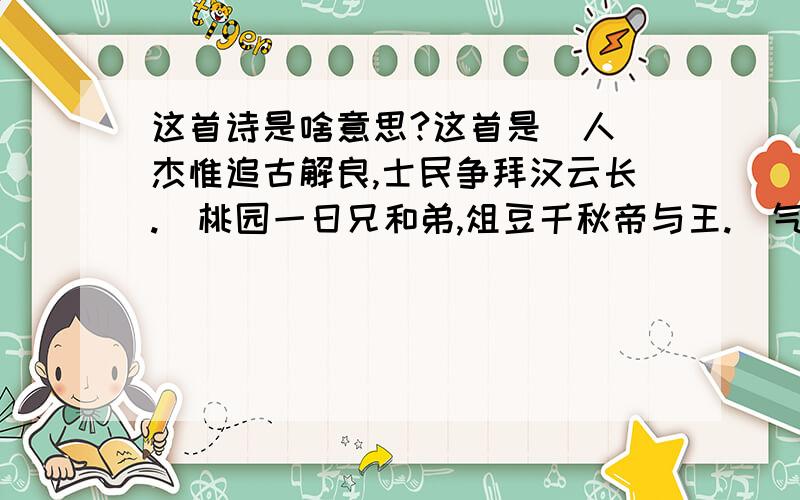 tiger

这首诗是啥意思?这首是 人杰惟追古解良,士民争拜汉云长. 桃园一日兄和弟,俎豆千秋帝与王. 气